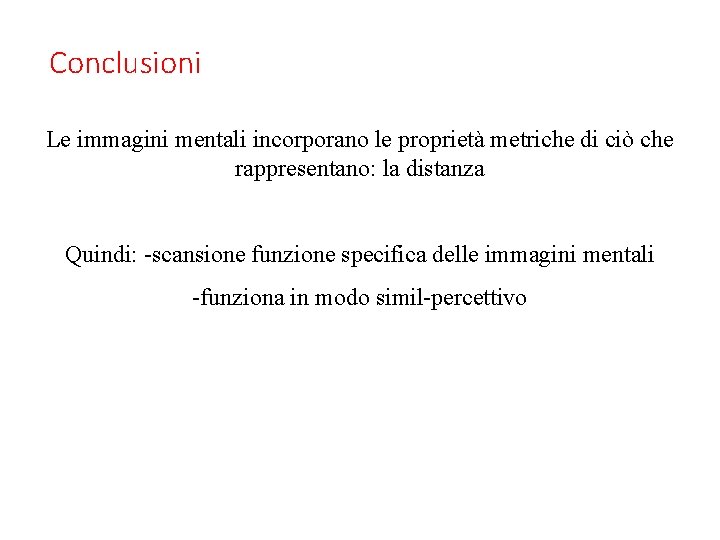 Conclusioni

Le immagini mentali incorporano le proprietà metriche di ciò che rappresentano: la distanza

Quindi: -scansione funzione specifica delle immagini mentali

-funziona in modo simil-percettivo